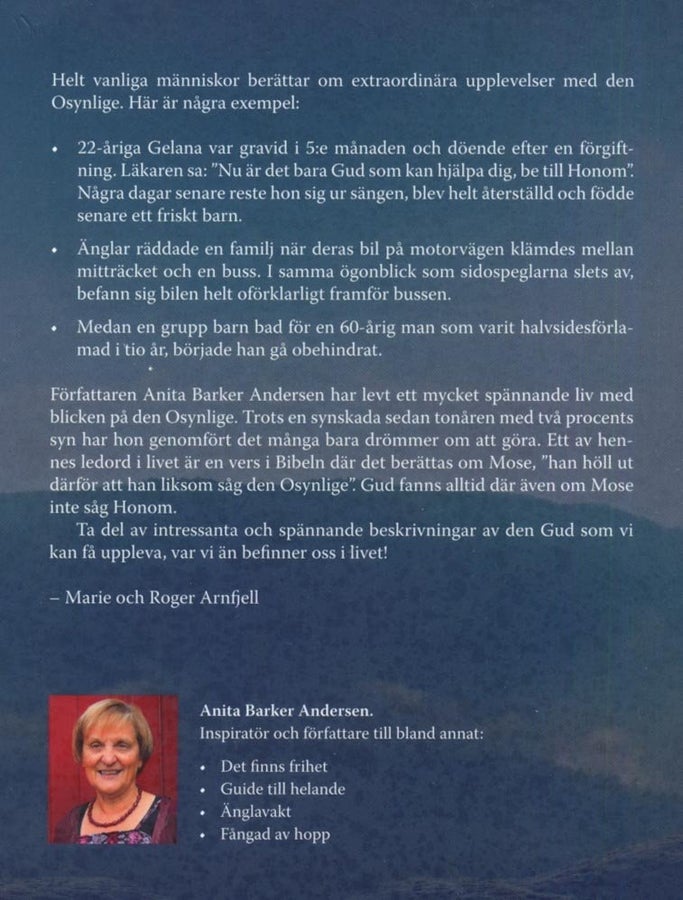 Helt vanliga människor berättar om extraordinära upplevelser med den Osynlige. Här är några exempel:

• 22-åriga Gelana var gravid i 5:e månaden och döende efter en förgiftning. Läkaren sa: "Nu är det bara Gud som kan hjälpa dig, be till Honom". Några dagar senare reste hon sig ur sängen, blev helt återställd och födde senare ett friskt barn.

• Änglar räddade en familj när deras bil på motorvägen klämdes mellan mitträcket och en buss. I samma ögonblick som sidospeglarna slets av, befann sig bilen helt oförklarligt framför bussen.

• Medan en grupp barn bad för en 60-årig man som varit halvsidesförlamad i tio år, började han gå obehindrat.

Författaren Anita Barker Andersen har levt ett mycket spännande liv med blicken på den Osynlige. Trots en synskada sedan tonåren med två procents syn har hon genomfört det många bara drömmer om att göra. Ett av hennes ledord i livet är en vers i Bibeln där det berättas om Mose, "han höll ut därför att han liksom såg den Osynlige". Gud fanns alltid där även om Mose inte såg Honom.

Ta del av intressanta och spännande beskrivningar av den Gud som vi kan få uppleva, var vi än befinner oss i livet!

– Marie och Roger Arnfjell

Anita Barker Andersen.
Inspiratör och författare till bland annat:

• Det finns frihet
• Guide till helande
• Änglavakt
• Fångad av hopp